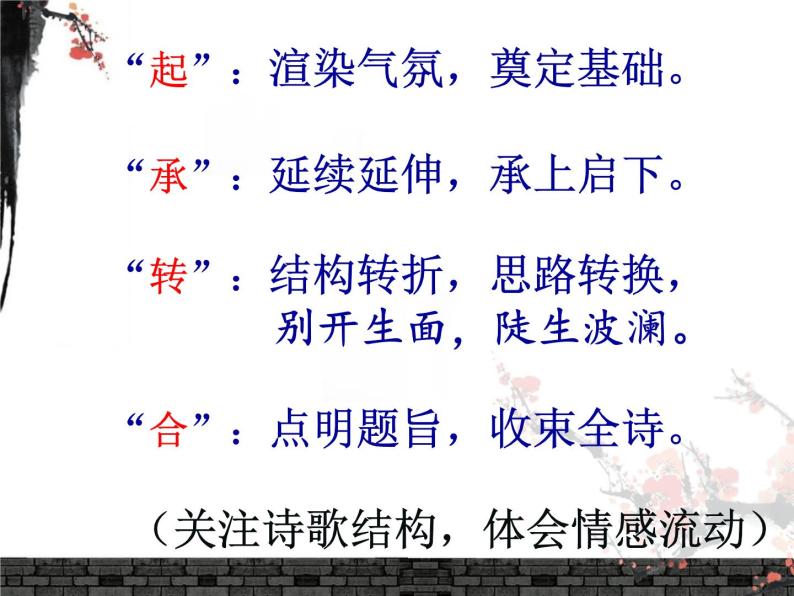 “起”：渲染气氛，奠定基础。

“承”：延续延伸，承上启下。

“转”：结构转折，思路转换，别开生面，陡生波澜。

“合”：点明题旨，收束全诗。

（关注诗歌结构，体会情感流动）